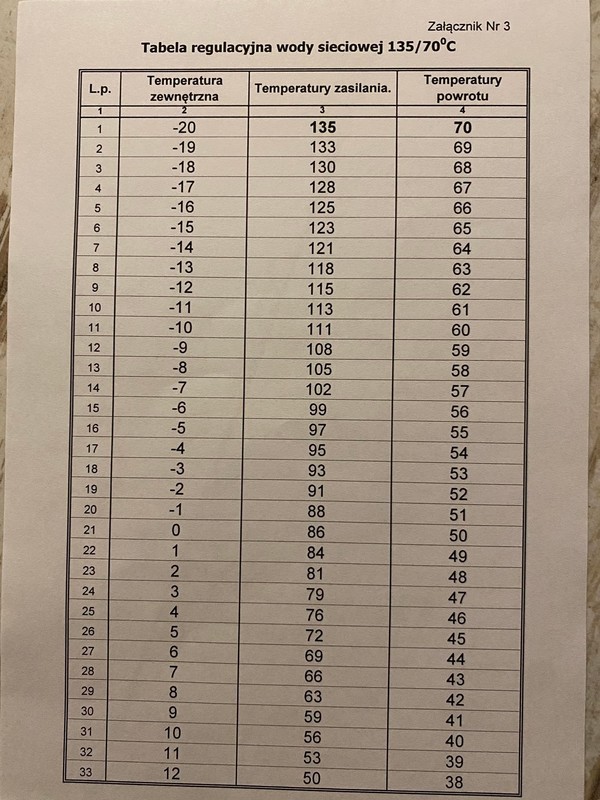 Załącznik Nr 3

Tabela regulacyjna wody sieciowej 135/70$^0$C

| L.p. | Temperatura zewnętrzna | Temperatury zasilania. | Temperatury powrotu |
|---|---|---|---|
| 1 | 2 | 3 | 4 |
| 1 | -20 | 135 | 70 |
| 2 | -19 | 133 | 69 |
| 3 | -18 | 130 | 68 |
| 4 | -17 | 128 | 67 |
| 5 | -16 | 125 | 66 |
| 6 | -15 | 123 | 65 |
| 7 | -14 | 121 | 64 |
| 8 | -13 | 118 | 63 |
| 9 | -12 | 115 | 62 |
| 10 | -11 | 113 | 61 |
| 11 | -10 | 111 | 60 |
| 12 | -9 | 108 | 59 |
| 13 | -8 | 105 | 58 |
| 14 | -7 | 102 | 57 |
| 15 | -6 | 99 | 56 |
| 16 | -5 | 97 | 55 |
| 17 | -4 | 95 | 54 |
| 18 | -3 | 93 | 53 |
| 19 | -2 | 91 | 52 |
| 20 | -1 | 88 | 51 |
| 21 | 0 | 86 | 50 |
| 22 | 1 | 84 | 49 |
| 23 | 2 | 81 | 48 |
| 24 | 3 | 79 | 47 |
| 25 | 4 | 76 | 46 |
| 26 | 5 | 72 | 45 |
| 27 | 6 | 69 | 44 |
| 28 | 7 | 66 | 43 |
| 29 | 8 | 63 | 42 |
| 30 | 9 | 59 | 41 |
| 31 | 10 | 56 | 40 |
| 32 | 11 | 53 | 39 |
| 33 | 12 | 50 | 38 |